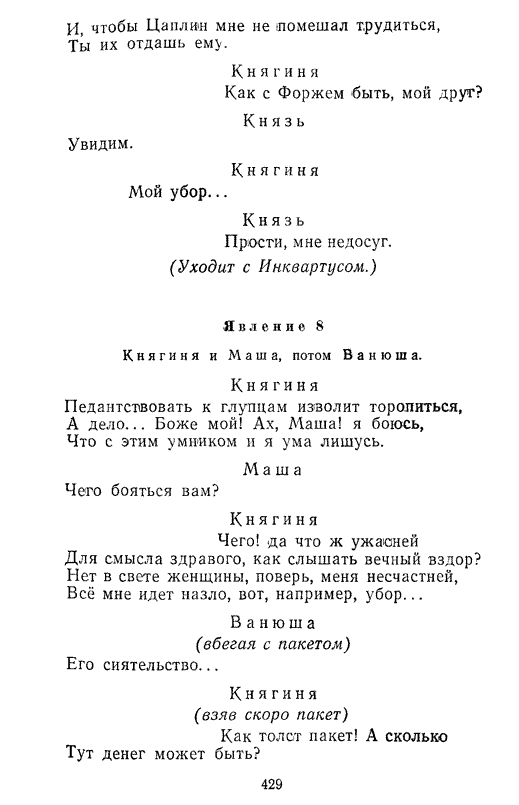 И, чтобы Цаплин мне не помешал трудиться,
Ты их отдашь ему.

Княгиня

Как с Форжем быть, мой друг?

Князь

Увидим.

Княгиня

Мой убор...

Князь

Прости, мне недосуг.

(Уходит с Инквартусом.)

Явление 8

Княгиня и Маша, потом Ванюша.

Княгиня

Педантствовать к глупцам изволит торопиться,
А дело... Боже мой! Ах, Маша! я боюсь,
Что с этим умником и я ума лишусь.

Маша

Чего бояться вам?

Княгиня

Чего! да что ж ужасней
Для смысла здравого, как слышать вечный вздор?
Нет в свете женщины, поверь, меня несчастней,
Всё мне идет назло, вот, например, убор...

Ванюша

(вбегая с пакетом)

Его сиятельство...

Княгиня

(взяв скоро пакет)

Как толст пакет! А сколько
Тут денег может быть?

429